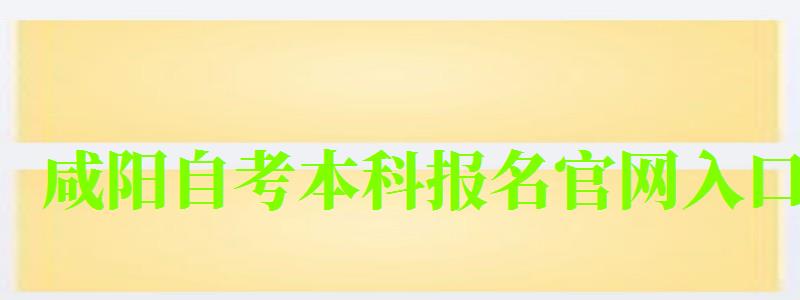 咸阳自考本科报名官网入口